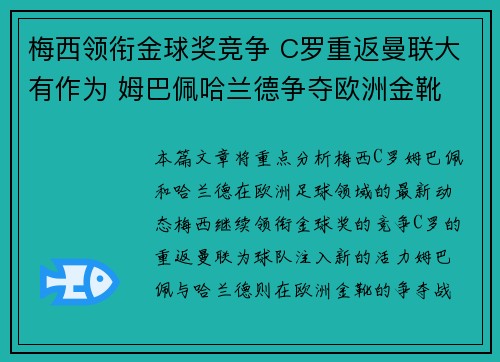 梅西领衔金球奖竞争 C罗重返曼联大有作为 姆巴佩哈兰德争夺欧洲金靴

本篇文章将重点分析梅西C罗姆巴佩和哈兰德在欧洲足球领域的最新动态梅西继续领衔金球奖的竞争C罗的重返曼联为球队注入新的活力姆巴佩与哈兰德则在欧洲金靴的争夺战